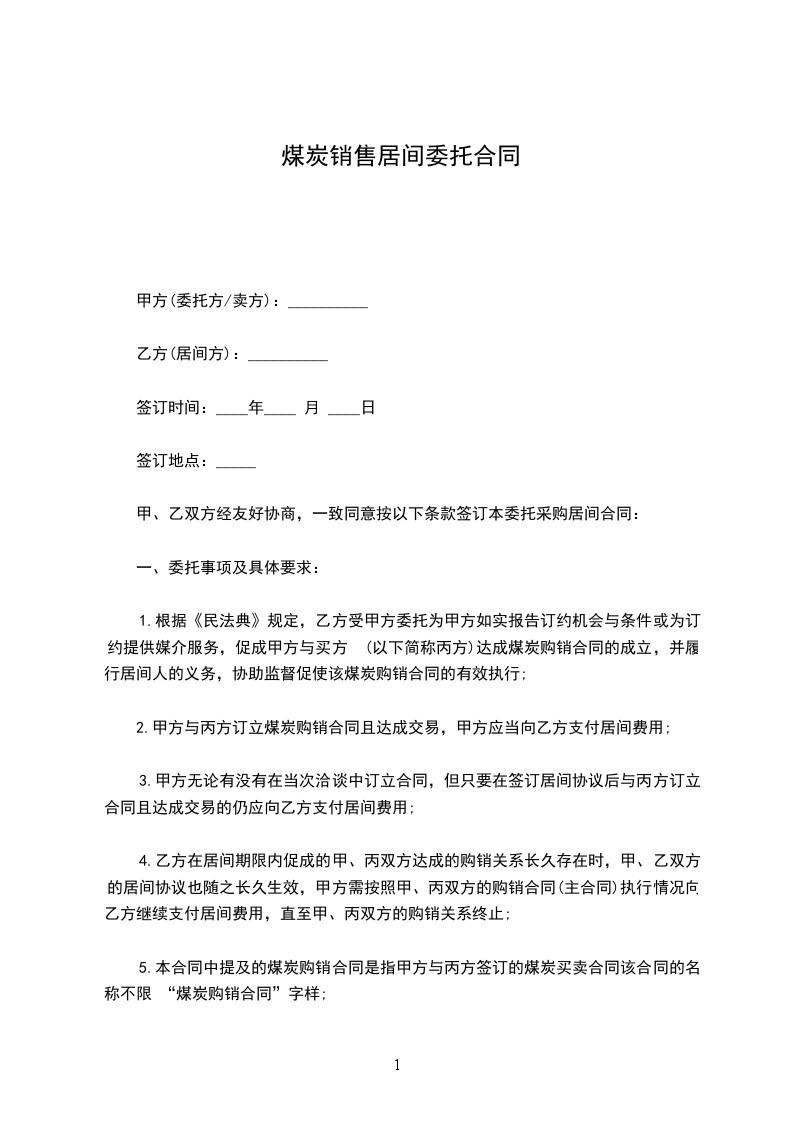 煤炭销售居间委托合同

甲方(委托方/卖方)：__________

乙方(居间方)：__________

签订时间：____年____ 月 ____日

签订地点：_____

甲、乙双方经友好协商，一致同意按以下条款签订本委托采购居间合同：

一、委托事项及具体要求：

1.根据《民法典》规定，乙方受甲方委托为甲方如实报告订约机会与条件或为订约提供媒介服务，促成甲方与买方 (以下简称丙方)达成煤炭购销合同的成立，并履行居间人的义务，协助监督促使该煤炭购销合同的有效执行;

2.甲方与丙方订立煤炭购销合同且达成交易，甲方应当向乙方支付居间费用;

3.甲方无论有没有在当次洽谈中订立合同，但只要在签订居间协议后与丙方订立合同且达成交易的仍应向乙方支付居间费用;

4.乙方在居间期限内促成的甲、丙双方达成的购销关系长久存在时，甲、乙双方的居间协议也随之长久生效，甲方需按照甲、丙双方的购销合同(主合同)执行情况向乙方继续支付居间费用，直至甲、丙双方的购销关系终止;

5.本合同中提及的煤炭购销合同是指甲方与丙方签订的煤炭买卖合同该合同的名称不限 “煤炭购销合同”字样;

1